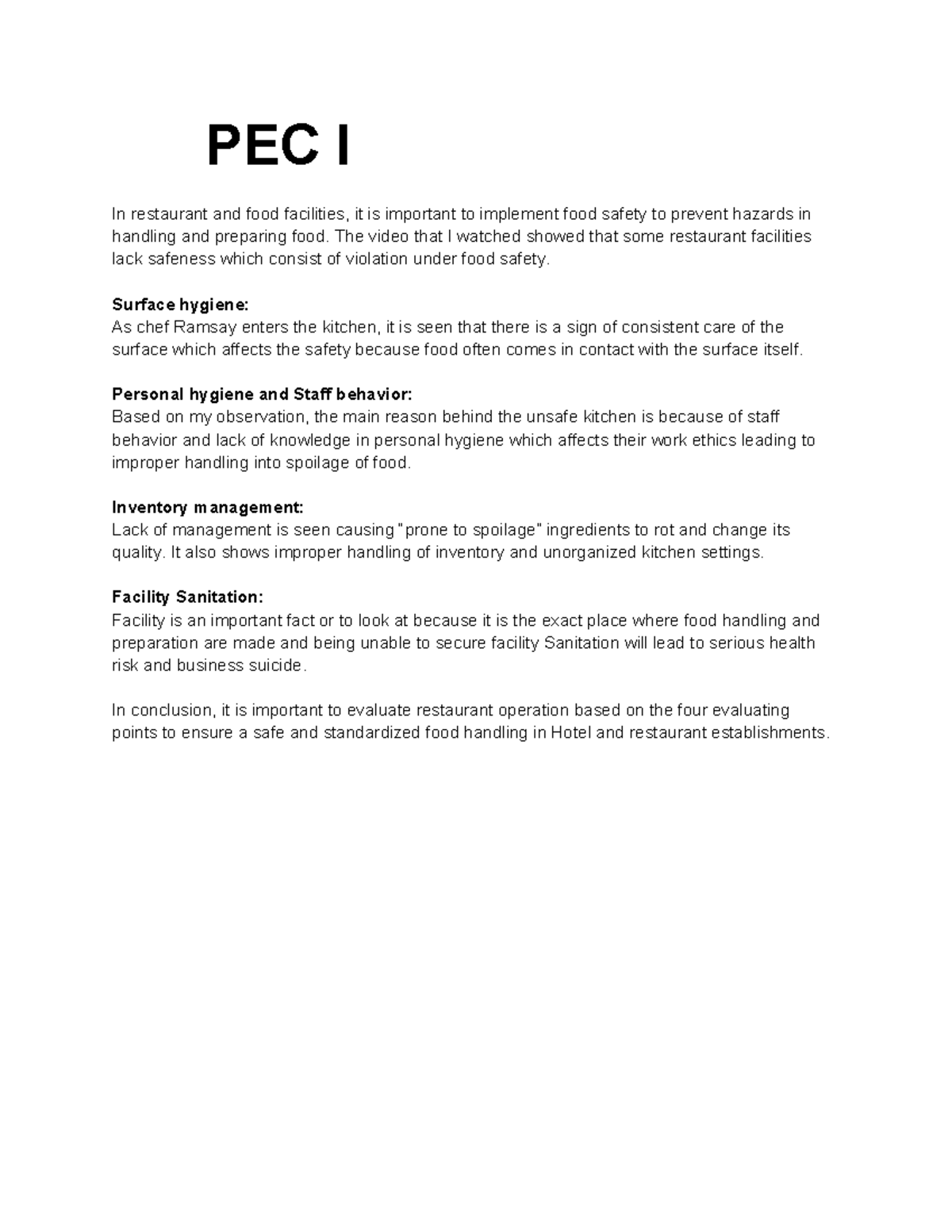 PEC I

In restaurant and food facilities, it is important to implement food safety to prevent hazards in handling and preparing food. The video that I watched showed that some restaurant facilities lack safeness which consist of violation under food safety.

Surface hygiene:
As chef Ramsay enters the kitchen, it is seen that there is a sign of consistent care of the surface which affects the safety because food often comes in contact with the surface itself.

Personal hygiene and Staff behavior:
Based on my observation, the main reason behind the unsafe kitchen is because of staff behavior and lack of knowledge in personal hygiene which affects their work ethics leading to improper handling into spoilage of food.

Inventory management:
Lack of management is seen causing "prone to spoilage" ingredients to rot and change its quality. It also shows improper handling of inventory and unorganized kitchen settings.

Facility Sanitation:
Facility is an important fact or to look at because it is the exact place where food handling and preparation are made and being unable to secure facility Sanitation will lead to serious health risk and business suicide.

In conclusion, it is important to evaluate restaurant operation based on the four evaluating points to ensure a safe and standardized food handling in Hotel and restaurant establishments.